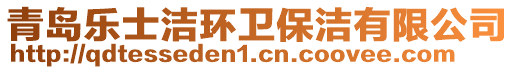 青岛乐士洁环卫保洁有限公司
http://qdtesseden1.cn.coovee.com